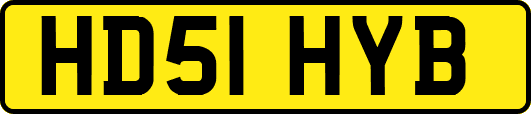 HD51 HYB